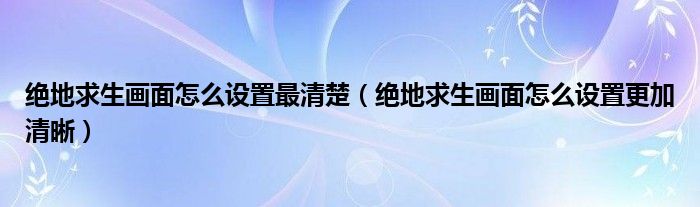 绝地求生画面怎么设置最清楚（绝地求生画面怎么设置更加清晰）